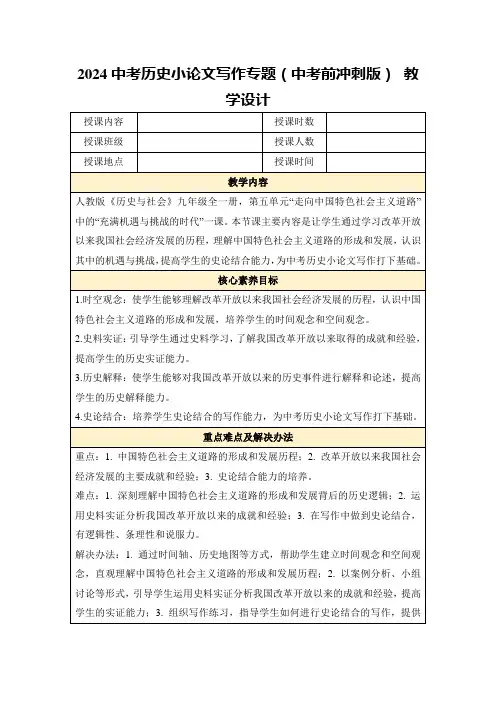 2024 中考历史小论文写作专题（中考前冲刺版） 教学设计

| 授课内容 |  | 授课时数 |  |
|---|---|---|---|
| 授课班级 |  | 授课人数 |  |
| 授课地点 |  | 授课时间 |  |

教学内容

人教版《历史与社会》九年级全一册，第五单元“走向中国特色社会主义道路”中的“充满机遇与挑战的时代”一课。本节课主要内容是让学生通过学习改革开放以来我国社会经济发展的历程，理解中国特色社会主义道路的形成和发展，认识其中的机遇与挑战，提高学生的史论结合能力，为中考历史小论文写作打下基础。

核心素养目标

1.时空观念：使学生能够理解改革开放以来我国社会经济发展的历程，认识中国特色社会主义道路的形成和发展，培养学生的时间观念和空间观念。

2.史料实证：引导学生通过史料学习，了解我国改革开放以来取得的成就和经验，提高学生的历史实证能力。

3.历史解释：使学生能够对我国改革开放以来的历史事件进行解释和论述，提高学生的历史解释能力。

4.史论结合：培养学生史论结合的写作能力，为中考历史小论文写作打下基础。

重点难点及解决办法

重点：1. 中国特色社会主义道路的形成和发展历程；2. 改革开放以来我国社会经济发展的主要成就和经验；3. 史论结合能力的培养。

难点：1. 深刻理解中国特色社会主义道路的形成和发展背后的历史逻辑；2. 运用史料实证分析我国改革开放以来的成就和经验；3. 在写作中做到史论结合，有逻辑性、条理性和说服力。

解决办法：1. 通过时间轴、历史地图等方式，帮助学生建立时间观念和空间观念，直观理解中国特色社会主义道路的形成和发展历程；2. 以案例分析、小组讨论等形式，引导学生运用史料实证分析我国改革开放以来的成就和经验，提高学生的实证能力；3. 组织写作练习，指导学生如何进行史论结合的写作，提供